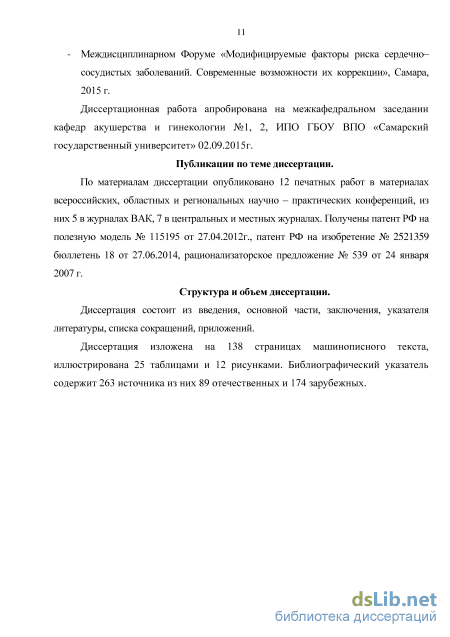 11

- Междисциплинарном Форуме «Модифицируемые факторы риска сердечно–сосудистых заболеваний. Современные возможности их коррекции», Самара, 2015 г.

Диссертационная работа апробирована на межкафедральном заседании кафедр акушерства и гинекологии №1, 2, ИПО ГБОУ ВПО «Самарский государственный университет» 02.09.2015г.

Публикации по теме диссертации.

По материалам диссертации опубликовано 12 печатных работ в материалах всероссийских, областных и региональных научно – практических конференций, из них 5 в журналах ВАК, 7 в центральных и местных журналах. Получены патент РФ на полезную модель № 115195 от 27.04.2012г., патент РФ на изобретение № 2521359 бюллетень 18 от 27.06.2014, рационализаторское предложение № 539 от 24 января 2007 г.

Структура и объем диссертации.

Диссертация состоит из введения, основной части, заключения, указателя литературы, списка сокращений, приложений.

Диссертация изложена на 138 страницах машинописного текста, иллюстрирована 25 таблицами и 12 рисунками. Библиографический указатель содержит 263 источника из них 89 отечественных и 174 зарубежных.

dsLib.net
библиотека диссертаций